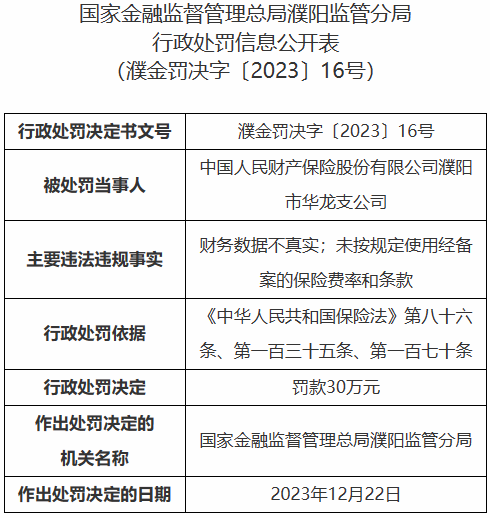 国家金融监督管理总局濮阳监管分局
行政处罚信息公开表
（濮金罚决字〔2023〕16号）

| 行政处罚决定书文号 | 濮金罚决字〔2023〕16号 |
|---|---|
| 被处罚当事人 | 中国人民财产保险股份有限公司濮阳市华龙支公司 |
| 主要违法违规事实 | 财务数据不真实；未按规定使用经备案的保险费率和条款 |
| 行政处罚依据 | 《中华人民共和国保险法》第八十六条、第一百三十五条、第一百七十条 |
| 行政处罚决定 | 罚款30万元 |
| 作出处罚决定的机关名称 | 国家金融监督管理总局濮阳监管分局 |
| 作出处罚决定的日期 | 2023年12月22日 |